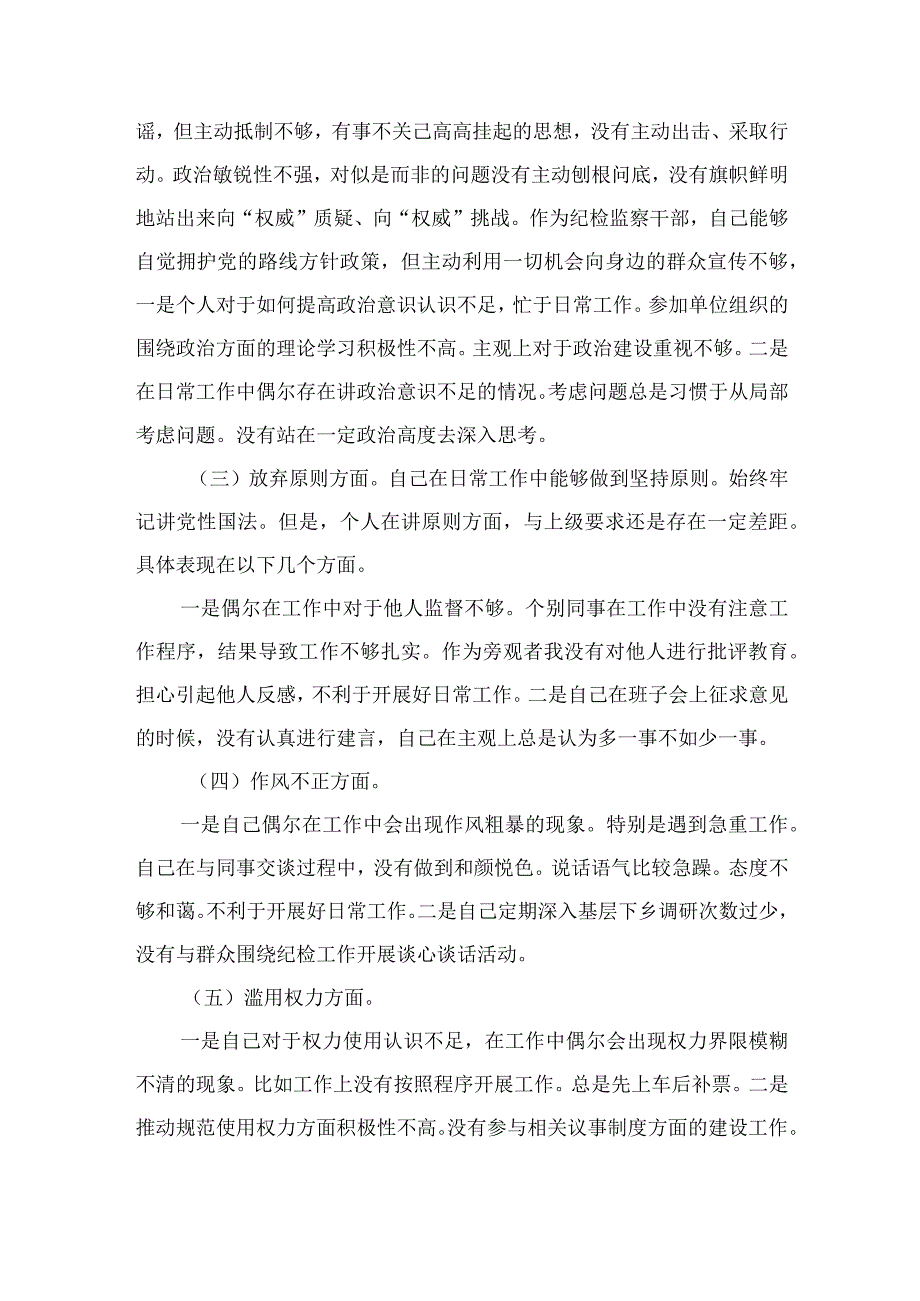 谣，但主动抵制不够，有事不关己高高挂起的思想，没有主动出击、采取行动。政治敏锐性不强，对似是而非的问题没有主动刨根问底，没有旗帜鲜明地站出来向“权威”质疑、向“权威”挑战。作为纪检监察干部，自己能够自觉拥护党的路线方针政策，但主动利用一切机会向身边的群众宣传不够，一是个人对于如何提高政治意识认识不足，忙于日常工作。参加单位组织的围绕政治方面的理论学习积极性不高。主观上对于政治建设重视不够。二是在日常工作中偶尔存在讲政治意识不足的情况。考虑问题总是习惯于从局部考虑问题。没有站在一定政治高度去深入思考。

（三）放弃原则方面。自己在日常工作中能够做到坚持原则。始终牢记讲党性国法。但是，个人在讲原则方面，与上级要求还是存在一定差距。具体表现在以下几个方面。

一是偶尔在工作中对于他人监督不够。个别同事在工作中没有注意工作程序，结果导致工作不够扎实。作为旁观者我没有对他人进行批评教育。担心引起他人反感，不利于开展好日常工作。二是自己在班子会上征求意见的时候，没有认真进行建言，自己在主观上总是认为多一事不如少一事。

（四）作风不正方面。

一是自己偶尔在工作中会出现作风粗暴的现象。特别是遇到急重工作。自己在与同事交谈过程中，没有做到和颜悦色。说话语气比较急躁。态度不够和蔼。不利于开展好日常工作。二是自己定期深入基层下乡调研次数过少，没有与群众围绕纪检工作开展谈心谈话活动。

（五）滥用权力方面。

一是自己对于权力使用认识不足，在工作中偶尔会出现权力界限模糊不清的现象。比如工作上没有按照程序开展工作。总是先上车后补票。二是推动规范使用权力方面积极性不高。没有参与相关议事制度方面的建设工作。